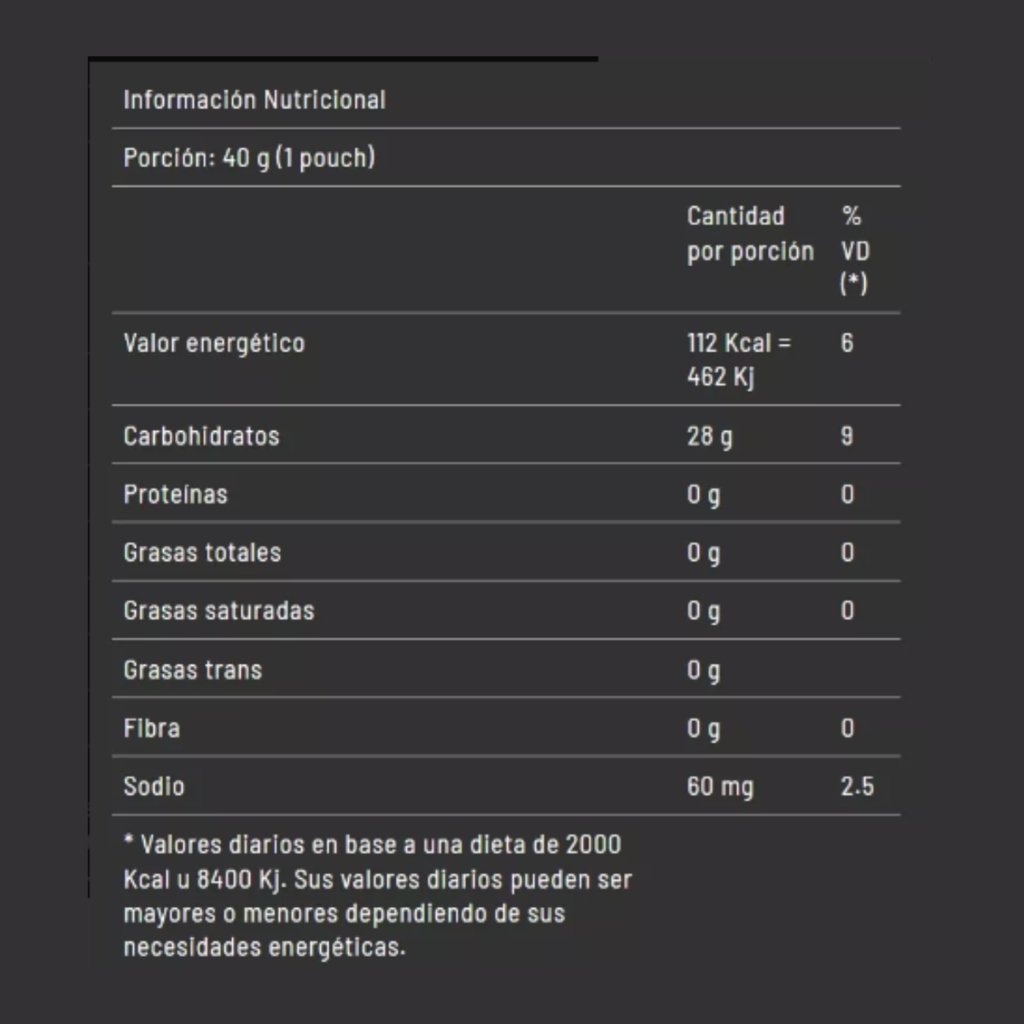 Información Nutricional

Porción: 40 g (1 pouch)

| | Cantidad por porción | % VD (*) |
|---|---|---|
| Valor energético | 112 Kcal = 462 Kj | 6 |
| Carbohidratos | 28 g | 9 |
| Proteínas | 0 g | 0 |
| Grasas totales | 0 g | 0 |
| Grasas saturadas | 0 g | 0 |
| Grasas trans | 0 g | |
| Fibra | 0 g | 0 |
| Sodio | 60 mg | 2.5 |

* Valores diarios en base a una dieta de 2000 Kcal u 8400 Kj. Sus valores diarios pueden ser mayores o menores dependiendo de sus necesidades energéticas.